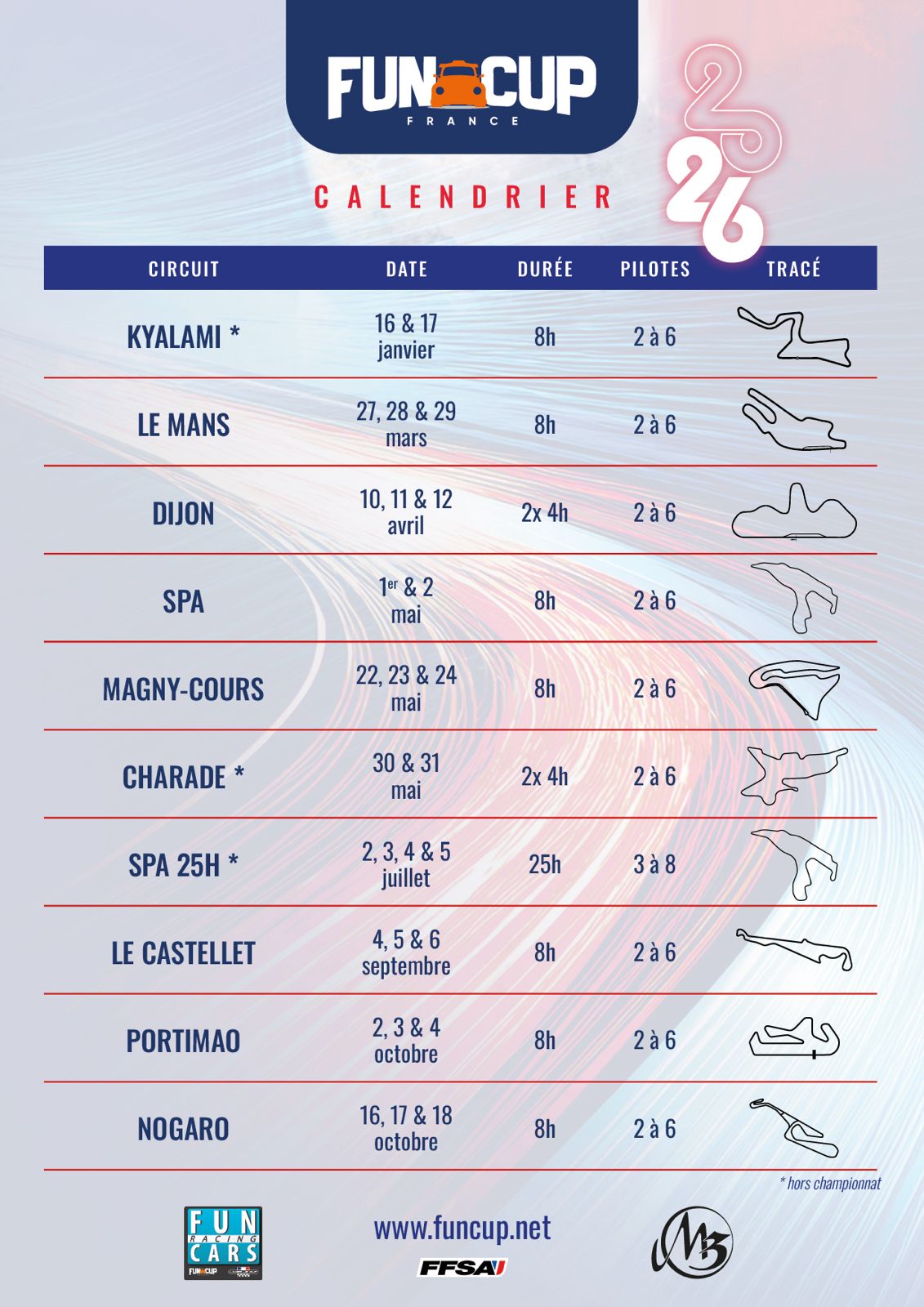 FUN CUP
FRANCE

CALENDRIER

2026

| CIRCUIT | DATE | DURÉE | PILOTES | TRACÉ |
|---|---|---|---|---|
| KYALAMI * | 16 & 17 janvier | 8h | 2 à 6 | |
| LE MANS | 27, 28 & 29 mars | 8h | 2 à 6 | |
| DIJON | 10, 11 & 12 avril | 2x 4h | 2 à 6 | |
| SPA | $1^{er}$ & 2 mai | 8h | 2 à 6 | |
| MAGNY-COURS | 22, 23 & 24 mai | 8h | 2 à 6 | |
| CHARADE * | 30 & 31 mai | 2x 4h | 2 à 6 | |
| SPA 25H * | 2, 3, 4 & 5 juillet | 25h | 3 à 8 | |
| LE CASTELLET | 4, 5 & 6 septembre | 8h | 2 à 6 | |
| PORTIMAO | 2, 3 & 4 octobre | 8h | 2 à 6 | |
| NOGARO | 16, 17 & 18 octobre | 8h | 2 à 6 | |

* hors championnat

FUN RACING CARS
FUN CUP

www.funcup.net
FFSA

M3